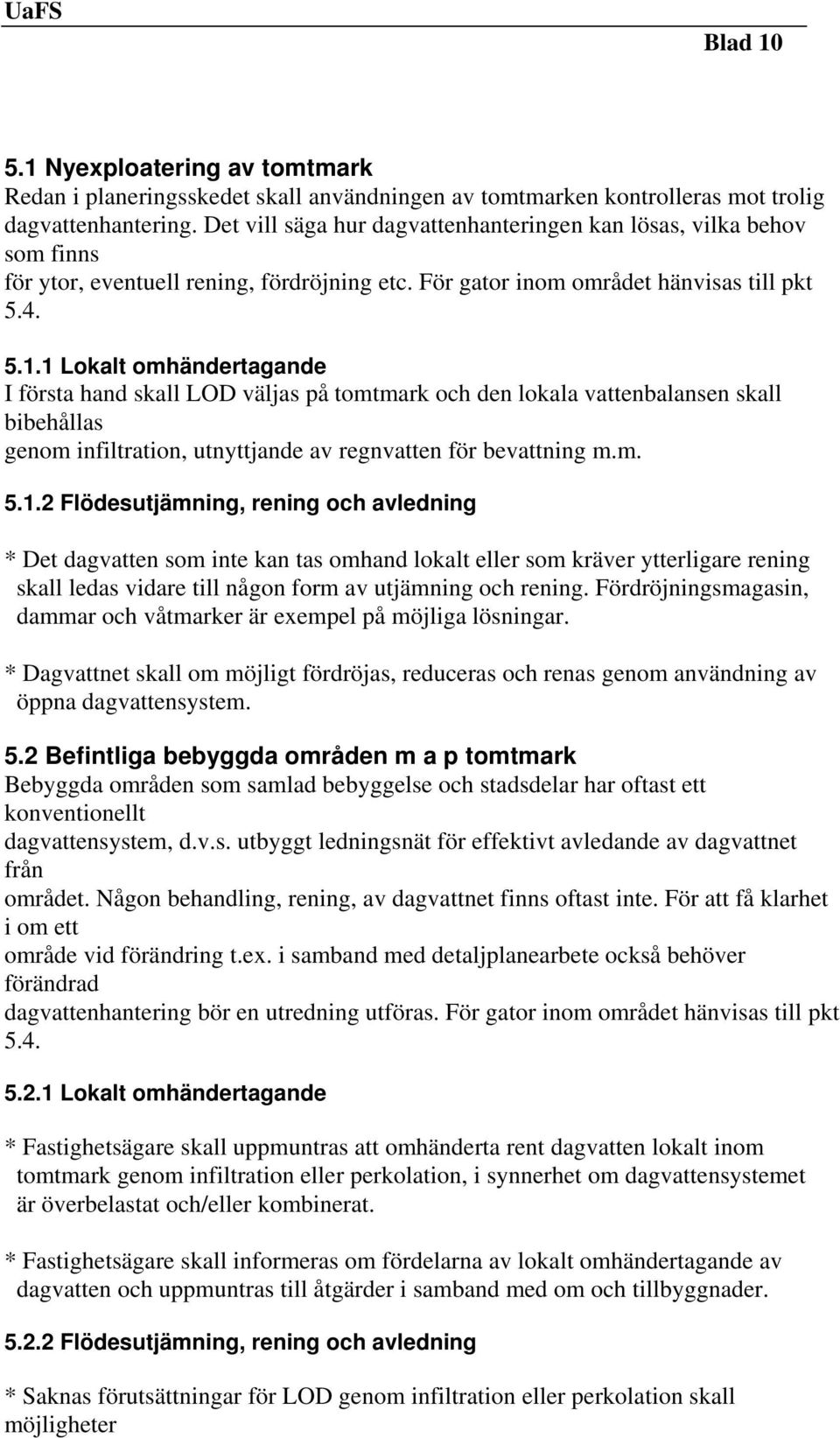 UaFS

Blad 10

5.1 Nyexploatering av tomtmark
Redan i planeringsskedet skall användningen av tomtmarken kontrolleras mot trolig dagvattenhantering. Det vill säga hur dagvattenhanteringen kan lösas, vilka behov som finns för ytor, eventuell rening, fördröjning etc. För gator inom området hänvisas till pkt 5.4.

5.1.1 Lokalt omhändertagande
I första hand skall LOD väljas på tomtmark och den lokala vattenbalansen skall bibehållas genom infiltration, utnyttjande av regnvatten för bevattning m.m.

5.1.2 Flödesutjämning, rening och avledning

* Det dagvatten som inte kan tas omhand lokalt eller som kräver ytterligare rening skall ledas vidare till någon form av utjämning och rening. Fördröjningsmagasin, dammar och våtmarker är exempel på möjliga lösningar.

* Dagvattnet skall om möjligt fördröjas, reduceras och renas genom användning av öppna dagvattensystem.

5.2 Befintliga bebyggda områden m a p tomtmark
Bebyggda områden som samlad bebyggelse och stadsdelar har oftast ett konventionellt dagvattensystem, d.v.s. utbyggt ledningsnät för effektivt avledande av dagvattnet från området. Någon behandling, rening, av dagvattnet finns oftast inte. För att få klarhet i om ett område vid förändring t.ex. i samband med detaljplanearbete också behöver förändrad dagvattenhantering bör en utredning utföras. För gator inom området hänvisas till pkt 5.4.

5.2.1 Lokalt omhändertagande

* Fastighetsägare skall uppmuntras att omhänderta rent dagvatten lokalt inom tomtmark genom infiltration eller perkolation, i synnerhet om dagvattensystemet är överbelastat och/eller kombinerat.

* Fastighetsägare skall informeras om fördelarna av lokalt omhändertagande av dagvatten och uppmuntras till åtgärder i samband med om och tillbyggnader.

5.2.2 Flödesutjämning, rening och avledning

* Saknas förutsättningar för LOD genom infiltration eller perkolation skall möjligheter